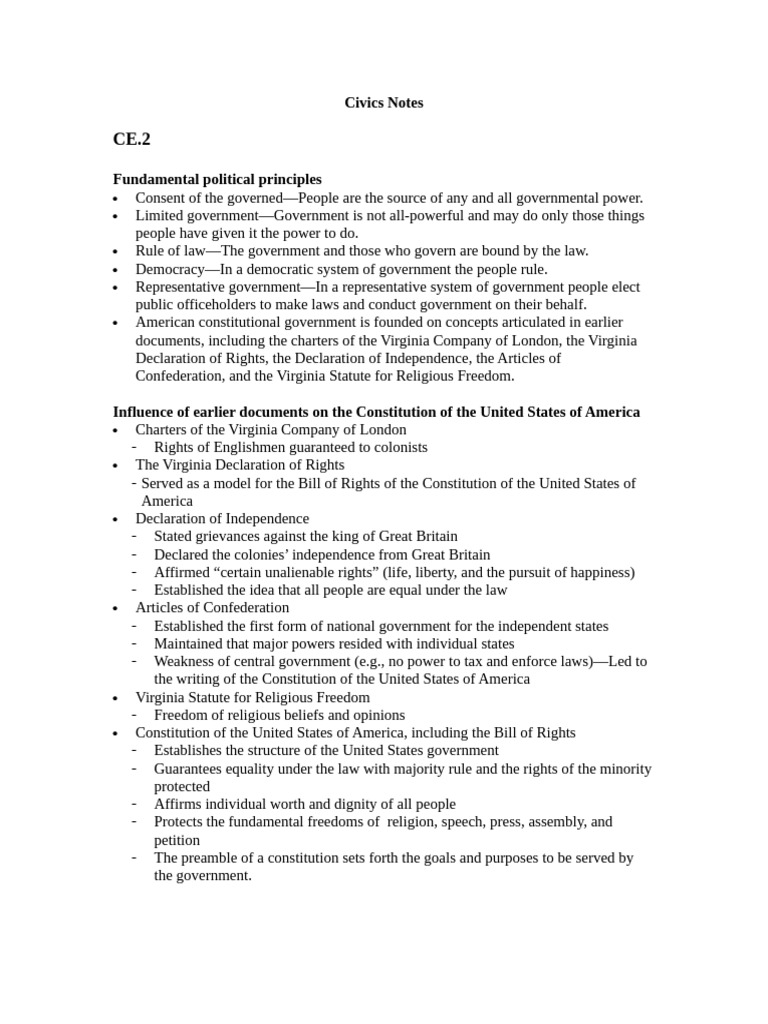 Civics Notes

CE.2

Fundamental political principles
• Consent of the governed—People are the source of any and all governmental power.
• Limited government—Government is not all-powerful and may do only those things people have given it the power to do.
• Rule of law—The government and those who govern are bound by the law.
• Democracy—In a democratic system of government the people rule.
• Representative government—In a representative system of government people elect public officeholders to make laws and conduct government on their behalf.
• American constitutional government is founded on concepts articulated in earlier documents, including the charters of the Virginia Company of London, the Virginia Declaration of Rights, the Declaration of Independence, the Articles of Confederation, and the Virginia Statute for Religious Freedom.

Influence of earlier documents on the Constitution of the United States of America
• Charters of the Virginia Company of London
 - Rights of Englishmen guaranteed to colonists
• The Virginia Declaration of Rights
 - Served as a model for the Bill of Rights of the Constitution of the United States of America
• Declaration of Independence
 - Stated grievances against the king of Great Britain
 - Declared the colonies' independence from Great Britain
 - Affirmed "certain unalienable rights" (life, liberty, and the pursuit of happiness)
 - Established the idea that all people are equal under the law
• Articles of Confederation
 - Established the first form of national government for the independent states
 - Maintained that major powers resided with individual states
 - Weakness of central government (e.g., no power to tax and enforce laws)—Led to the writing of the Constitution of the United States of America
• Virginia Statute for Religious Freedom
 - Freedom of religious beliefs and opinions
• Constitution of the United States of America, including the Bill of Rights
 - Establishes the structure of the United States government
 - Guarantees equality under the law with majority rule and the rights of the minority protected
 - Affirms individual worth and dignity of all people
 - Protects the fundamental freedoms of religion, speech, press, assembly, and petition
 - The preamble of a constitution sets forth the goals and purposes to be served by the government.